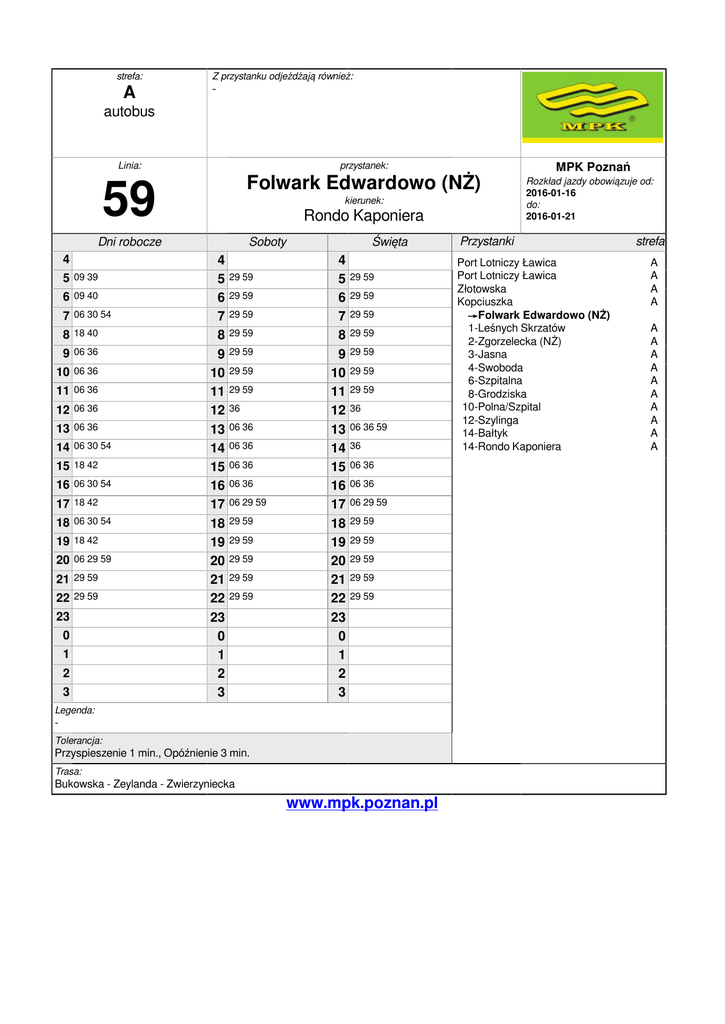 strefa:
A
autobus

Z przystanku odjeżdżają również:
-

MPK

Linia:
59

przystanek:
Folwark Edwardowo (NŻ)
kierunek:
Rondo Kaponiera

MPK Poznań
Rozkład jazdy obowiązuje od:
2016-01-16
do:
2016-01-21

| Dni robocze | | Soboty | | Święta | |
|---|---|---|---|---|---|
| 4 | | 4 | | 4 | |
| 5 | 09 39 | 5 | 29 59 | 5 | 29 59 |
| 6 | 09 40 | 6 | 29 59 | 6 | 29 59 |
| 7 | 06 30 54 | 7 | 29 59 | 7 | 29 59 |
| 8 | 18 40 | 8 | 29 59 | 8 | 29 59 |
| 9 | 06 36 | 9 | 29 59 | 9 | 29 59 |
| 10 | 06 36 | 10 | 29 59 | 10 | 29 59 |
| 11 | 06 36 | 11 | 29 59 | 11 | 29 59 |
| 12 | 06 36 | 12 | 36 | 12 | 36 |
| 13 | 06 36 | 13 | 06 36 | 13 | 06 36 59 |
| 14 | 06 30 54 | 14 | 06 36 | 14 | 36 |
| 15 | 18 42 | 15 | 06 36 | 15 | 06 36 |
| 16 | 06 30 54 | 16 | 06 36 | 16 | 06 36 |
| 17 | 18 42 | 17 | 06 29 59 | 17 | 06 29 59 |
| 18 | 06 30 54 | 18 | 29 59 | 18 | 29 59 |
| 19 | 18 42 | 19 | 29 59 | 19 | 29 59 |
| 20 | 06 29 59 | 20 | 29 59 | 20 | 29 59 |
| 21 | 29 59 | 21 | 29 59 | 21 | 29 59 |
| 22 | 29 59 | 22 | 29 59 | 22 | 29 59 |
| 23 | | 23 | | 23 | |
| 0 | | 0 | | 0 | |
| 1 | | 1 | | 1 | |
| 2 | | 2 | | 2 | |
| 3 | | 3 | | 3 | |

| Przystanki | strefa |
|---|---|
| Port Lotniczy Ławica | A |
| Port Lotniczy Ławica | A |
| Złotowska | A |
| Kopciuszka | A |
| →Folwark Edwardowo (NŻ) | |
| 1-Leśnych Skrzatów | A |
| 2-Zgorzelecka (NŻ) | A |
| 3-Jasna | A |
| 4-Swoboda | A |
| 6-Szpitalna | A |
| 8-Grodziska | A |
| 10-Polna/Szpital | A |
| 12-Szylinga | A |
| 14-Bałtyk | A |
| 14-Rondo Kaponiera | A |

Legenda:
-

Tolerancja:
Przyspieszenie 1 min., Opóźnienie 3 min.

Trasa:
Bukowska - Zeylanda - Zwierzyniecka

www.mpk.poznan.pl